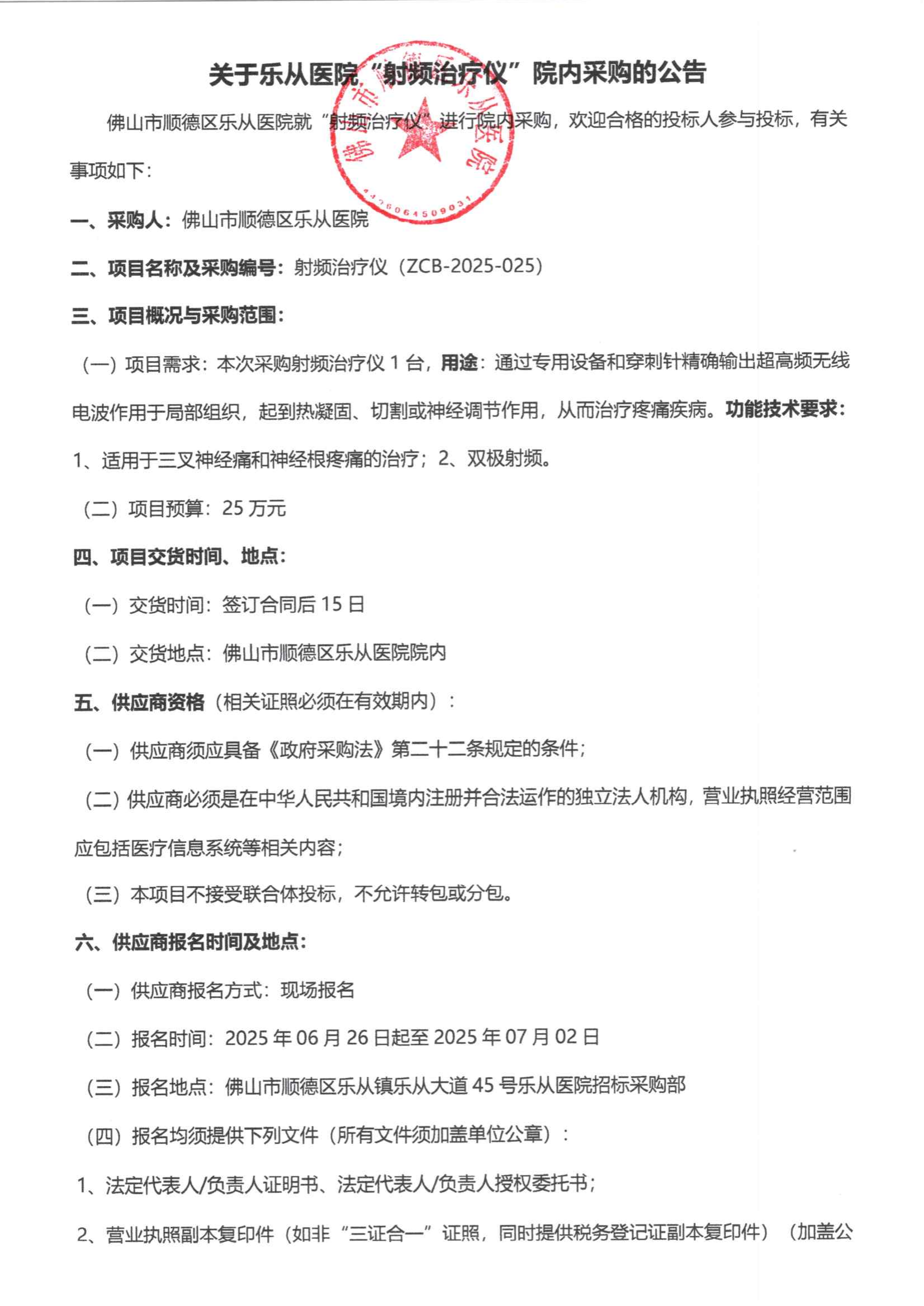 关于乐从医院“射频治疗仪”院内采购的公告

佛山市顺德区乐从医院

4406064509031

佛山市顺德区乐从医院就“射频治疗仪”进行院内采购，欢迎合格的投标人参与投标，有关事项如下：

一、采购人：佛山市顺德区乐从医院

二、项目名称及采购编号：射频治疗仪（ZCB-2025-025）

三、项目概况与采购范围：

（一）项目需求：本次采购射频治疗仪 1 台，用途：通过专用设备和穿刺针精确输出超高频无线电波作用于局部组织，起到热凝固、切割或神经调节作用，从而治疗疼痛疾病。功能技术要求：1、适用于三叉神经痛和神经根疼痛的治疗；2、双极射频。

（二）项目预算：25 万元

四、项目交货时间、地点：

（一）交货时间：签订合同后 15 日

（二）交货地点：佛山市顺德区乐从医院院内

五、供应商资格（相关证照必须在有效期内）：

（一）供应商须应具备《政府采购法》第二十二条规定的条件；

（二）供应商必须是在中华人民共和国境内注册并合法运作的独立法人机构，营业执照经营范围应包括医疗信息系统等相关内容；

（三）本项目不接受联合体投标，不允许转包或分包。

六、供应商报名时间及地点：

（一）供应商报名方式：现场报名

（二）报名时间：2025 年 06 月 26 日起至 2025 年 07 月 02 日

（三）报名地点：佛山市顺德区乐从镇乐从大道 45 号乐从医院招标采购部

（四）报名均须提供下列文件（所有文件须加盖单位公章）：

1、法定代表人/负责人证明书、法定代表人/负责人授权委托书；

2、营业执照副本复印件（如非“三证合一”证照，同时提供税务登记证副本复印件）（加盖公